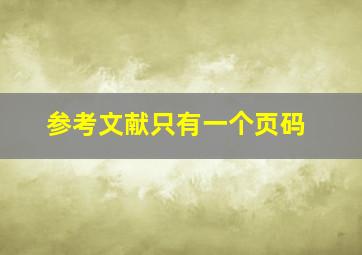 参考文献只有一个页码